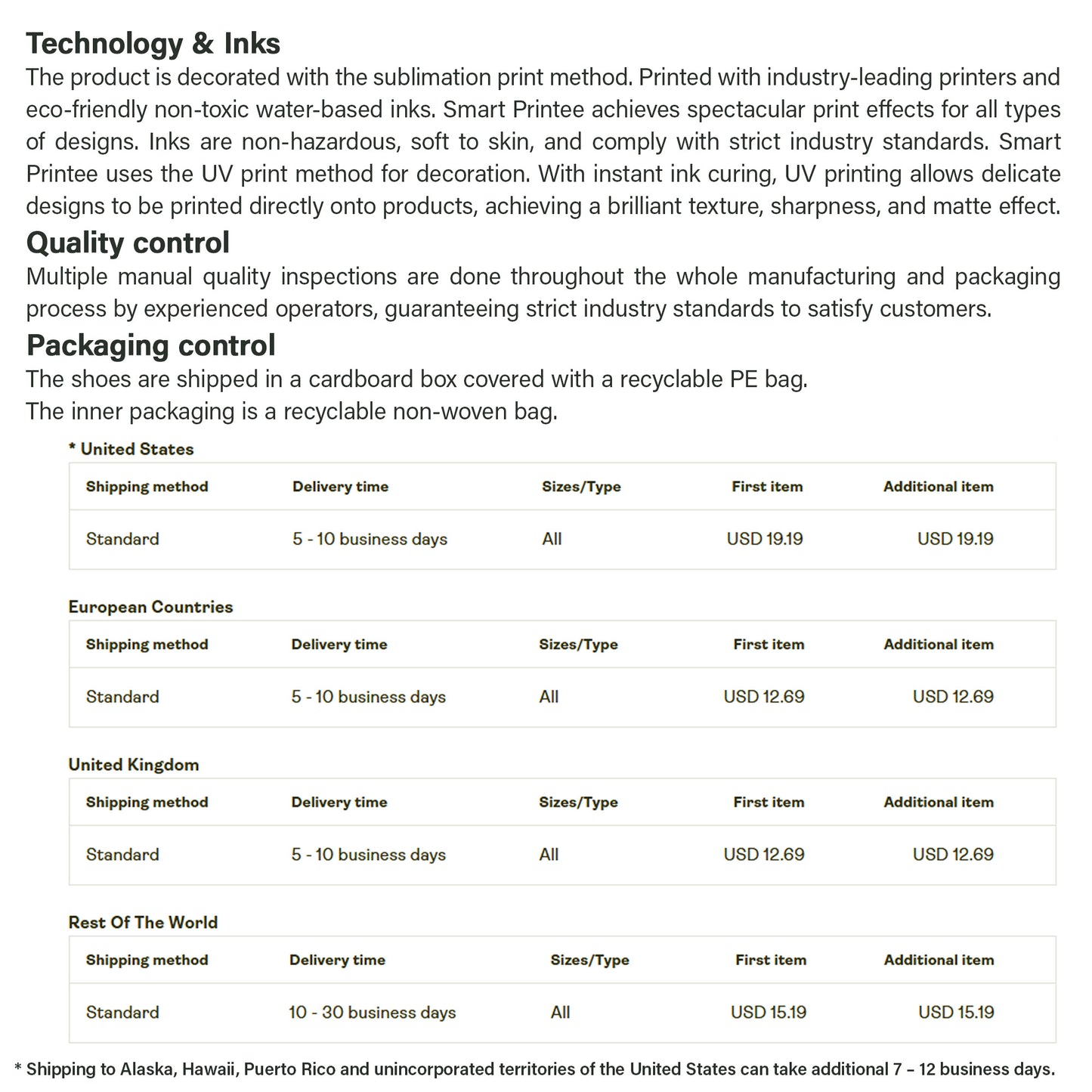 Technology & Inks

The product is decorated with the sublimation print method. Printed with industry-leading printers and eco-friendly non-toxic water-based inks. Smart Printee achieves spectacular print effects for all types of designs. Inks are non-hazardous, soft to skin, and comply with strict industry standards. Smart Printee uses the UV print method for decoration. With instant ink curing, UV printing allows delicate designs to be printed directly onto products, achieving a brilliant texture, sharpness, and matte effect.

Quality control

Multiple manual quality inspections are done throughout the whole manufacturing and packaging process by experienced operators, guaranteeing strict industry standards to satisfy customers.

Packaging control

The shoes are shipped in a cardboard box covered with a recyclable PE bag.
The inner packaging is a recyclable non-woven bag.

* United States

| Shipping method | Delivery time | Sizes/Type | First item | Additional item |
|---|---|---|---|---|
| Standard | 5 - 10 business days | All | USD 19.19 | USD 19.19 |

European Countries

| Shipping method | Delivery time | Sizes/Type | First item | Additional item |
|---|---|---|---|---|
| Standard | 5 - 10 business days | All | USD 12.69 | USD 12.69 |

United Kingdom

| Shipping method | Delivery time | Sizes/Type | First item | Additional item |
|---|---|---|---|---|
| Standard | 5 - 10 business days | All | USD 12.69 | USD 12.69 |

Rest Of The World

| Shipping method | Delivery time | Sizes/Type | First item | Additional item |
|---|---|---|---|---|
| Standard | 10 - 30 business days | All | USD 15.19 | USD 15.19 |

* Shipping to Alaska, Hawaii, Puerto Rico and unincorporated territories of the United States can take additional 7 – 12 business days.